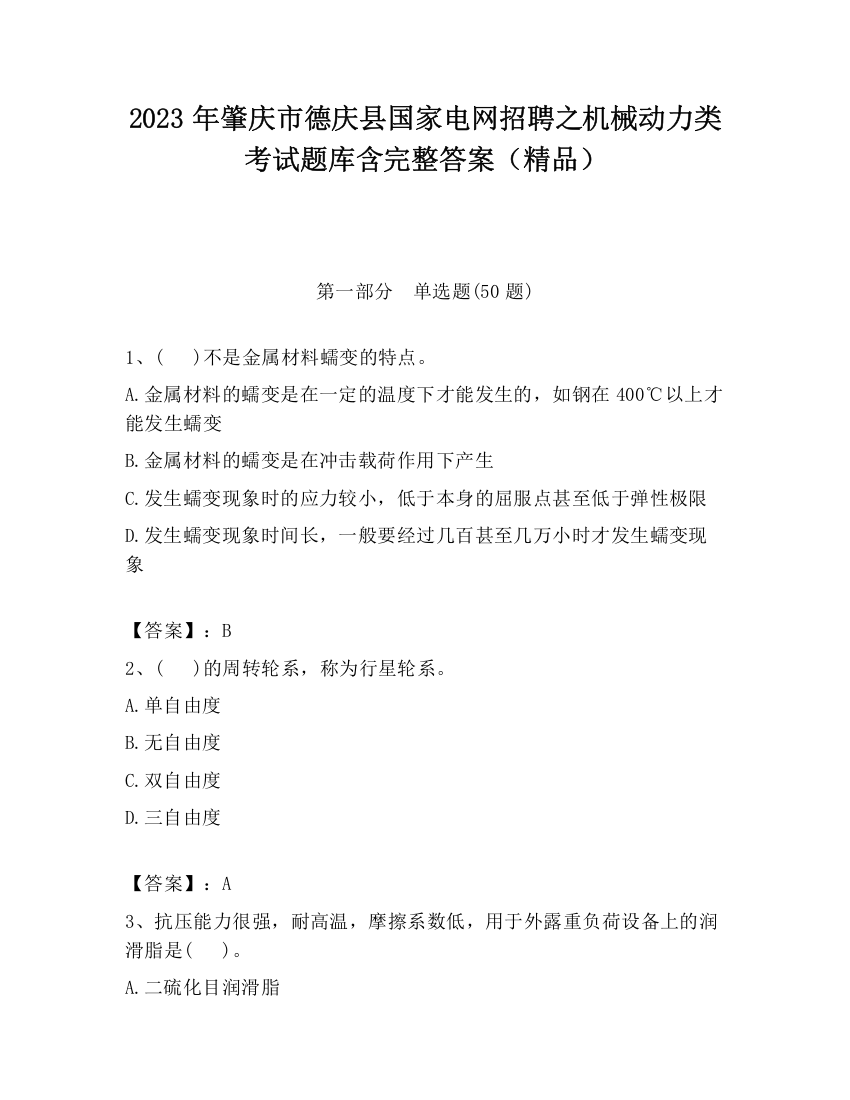 2023 年肇庆市德庆县国家电网招聘之机械动力类考试题库含完整答案（精品）

第一部分　单选题(50 题)

1、(　 )不是金属材料蠕变的特点。

A.金属材料的蠕变是在一定的温度下才能发生的，如钢在 400℃以上才能发生蠕变

B.金属材料的蠕变是在冲击载荷作用下产生

C.发生蠕变现象时的应力较小，低于本身的屈服点甚至低于弹性极限

D.发生蠕变现象时间长，一般要经过几百甚至几万小时才发生蠕变现象

【答案】：B

2、(　 )的周转轮系，称为行星轮系。

A.单自由度

B.无自由度

C.双自由度

D.三自由度

【答案】：A

3、抗压能力很强，耐高温，摩擦系数低，用于外露重负荷设备上的润滑脂是(　 )。

A.二硫化目润滑脂